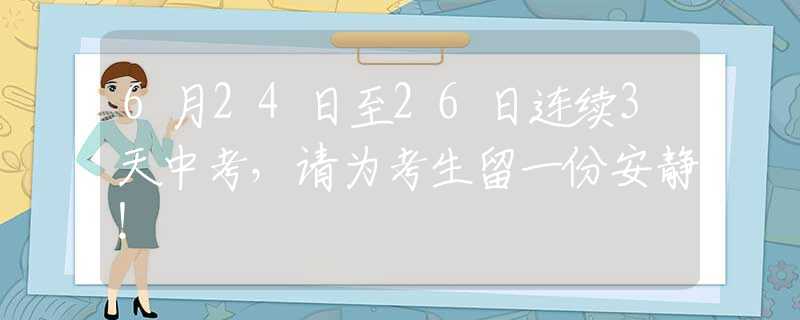 6月24日至26日连续3天中考，请为考生留一份安静！